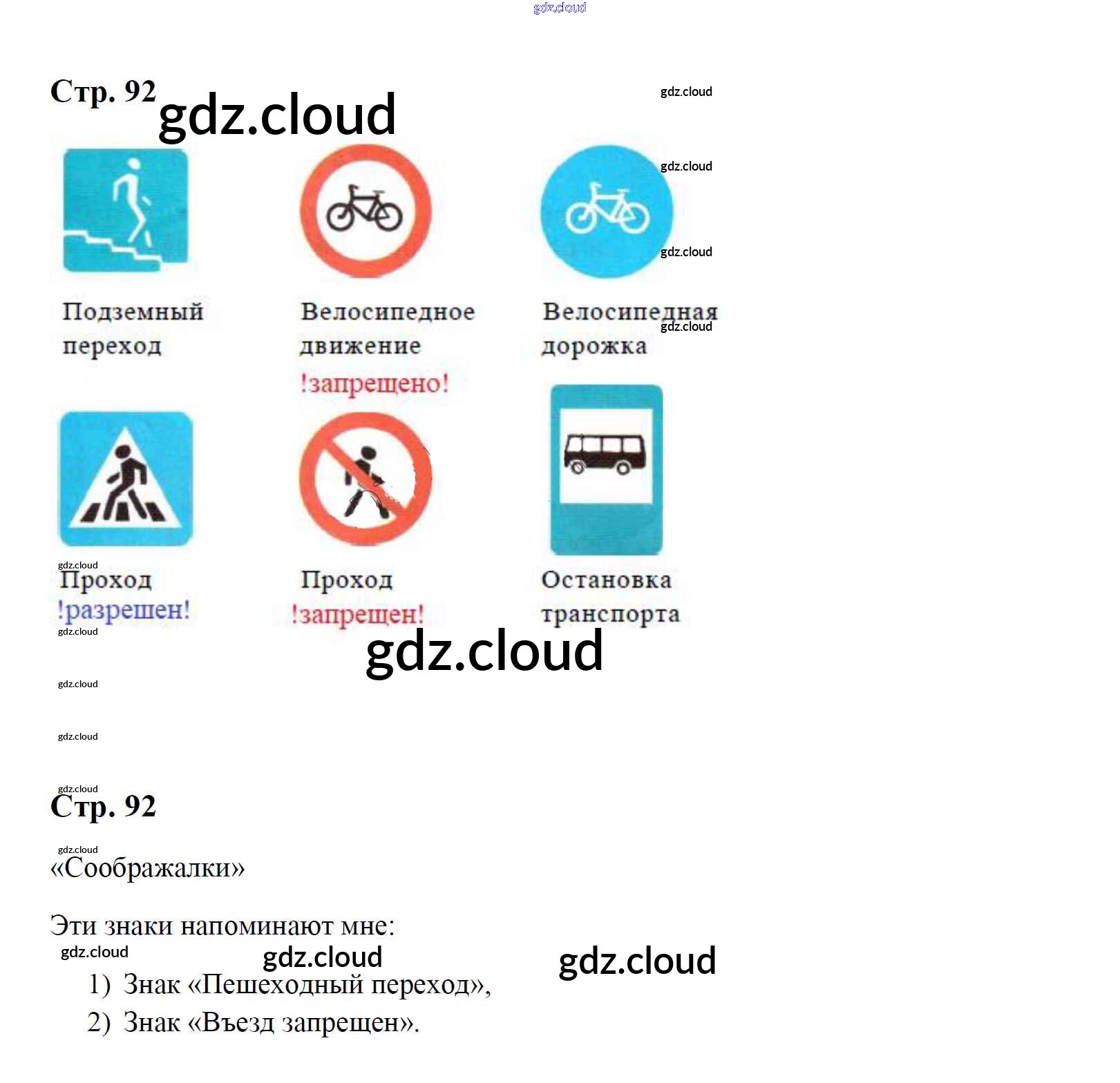 Стр. 92

Подземный переход

Велосипедное движение !запрещено!

Велосипедная дорожка

Проход !разрешен!

Проход !запрещен!

Остановка транспорта

Стр. 92

«Соображалки»

Эти знаки напоминают мне:

1) Знак «Пешеходный переход»,
2) Знак «Въезд запрещен».

gdz.cloud